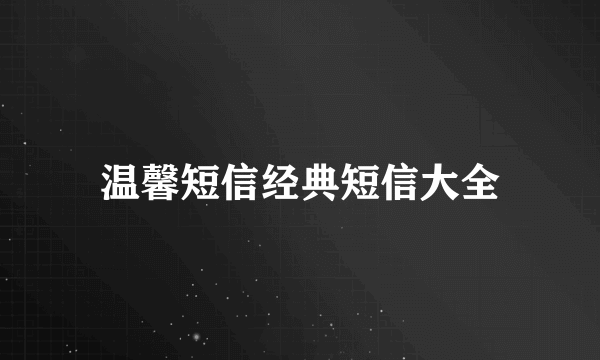 温馨短信经典短信大全